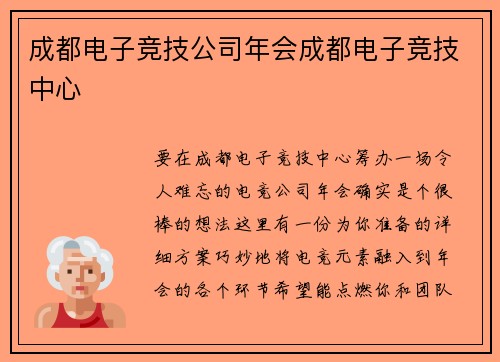 成都电子竞技公司年会成都电子竞技中心

要在成都电子竞技中心筹办一场令人难忘的电竞公司年会确实是个很棒的想法这里有一份为你准备的详细方案巧妙地将电竞元素融入到年会的各个环节希望能点燃你和团队